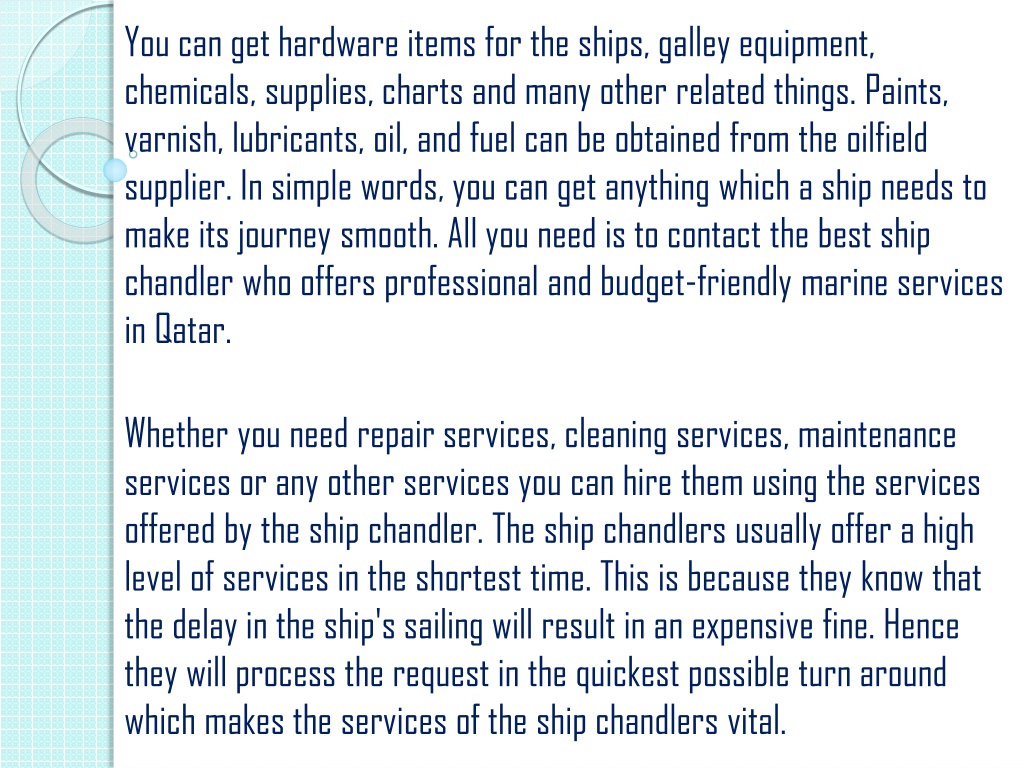 You can get hardware items for the ships, galley equipment, chemicals, supplies, charts and many other related things. Paints, varnish, lubricants, oil, and fuel can be obtained from the oilfield supplier. In simple words, you can get anything which a ship needs to make its journey smooth. All you need is to contact the best ship chandler who offers professional and budget-friendly marine services in Qatar.

Whether you need repair services, cleaning services, maintenance services or any other services you can hire them using the services offered by the ship chandler. The ship chandlers usually offer a high level of services in the shortest time. This is because they know that the delay in the ship's sailing will result in an expensive fine. Hence they will process the request in the quickest possible turn around which makes the services of the ship chandlers vital.